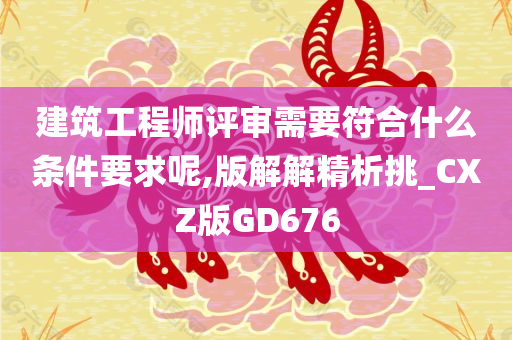 建筑工程师评审需要符合什么条件要求呢,版解解精析挑_CXZ版GD676